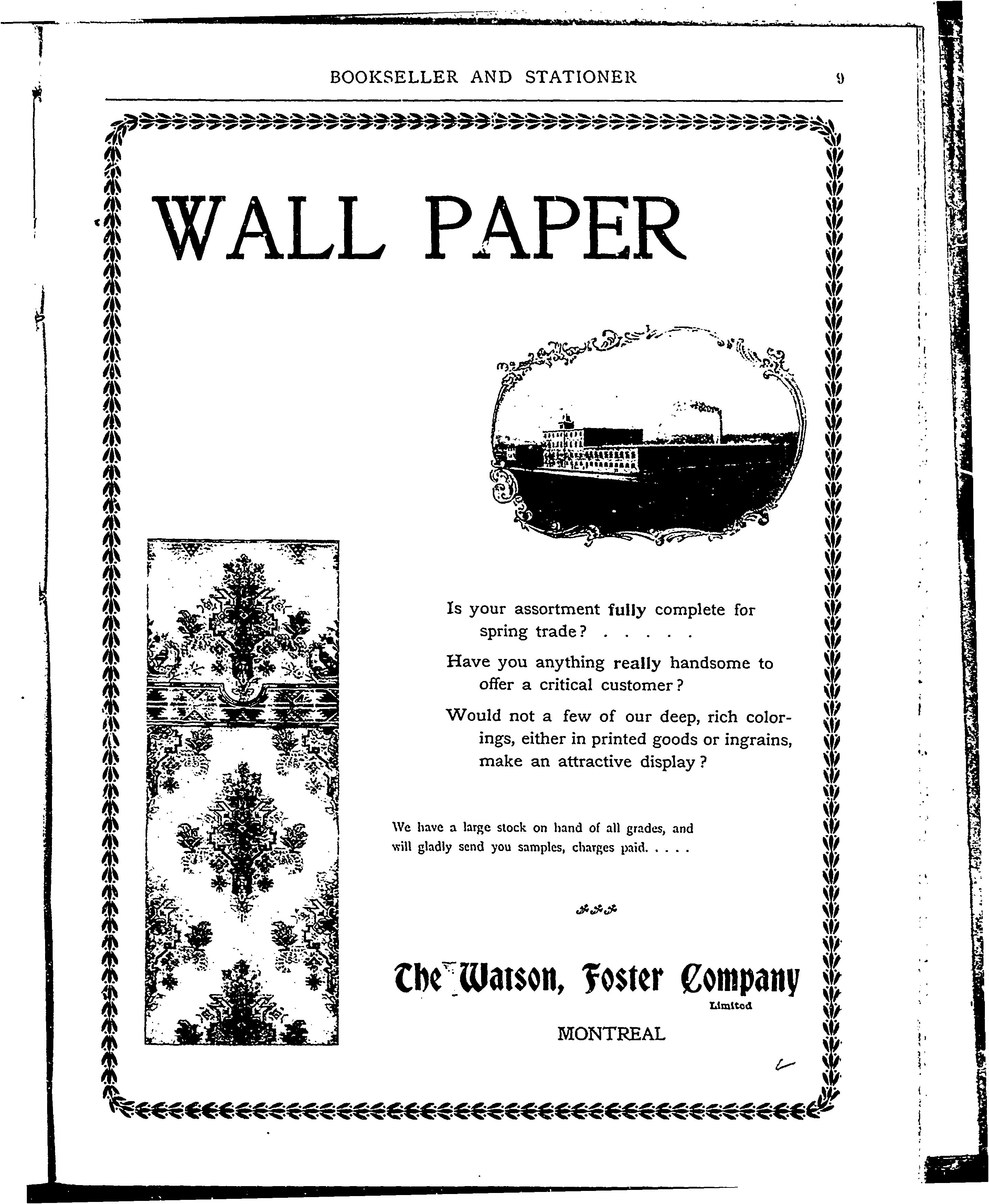 BOOKSELLER AND STATIONER 9

WALL PAPER

Is your assortment fully complete for spring trade? . . . . .

Have you anything really handsome to offer a critical customer?

Would not a few of our deep, rich colorings, either in printed goods or ingrains, make an attractive display?

We have a large stock on hand of all grades, and will gladly send you samples, charges paid. . . . .

The Watson, Foster Company
Limited
MONTREAL